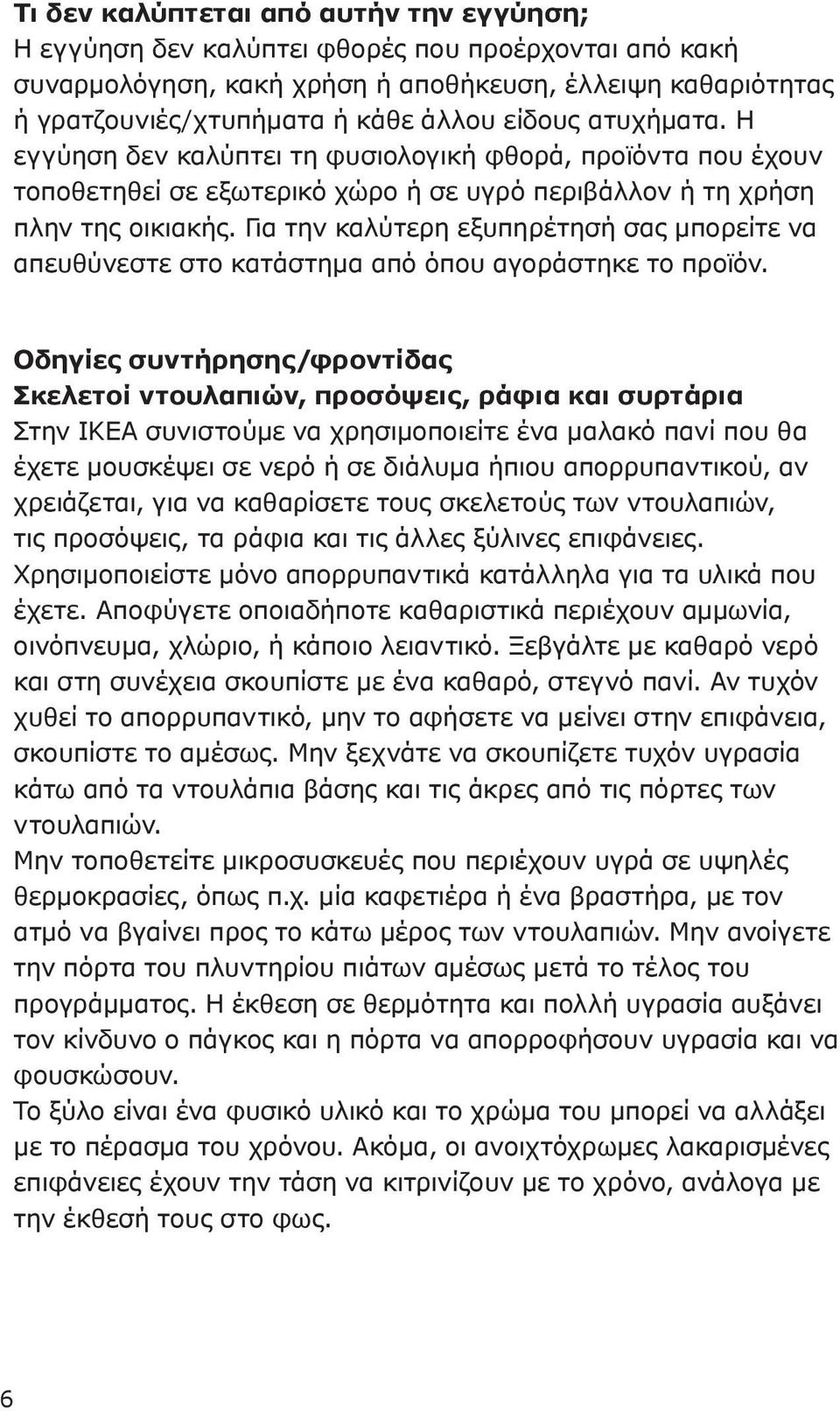 Τι δεν καλύπτεται από αυτήν την εγγύηση;
Η εγγύηση δεν καλύπτει φθορές που προέρχονται από κακή συναρμολόγηση, κακή χρήση ή αποθήκευση, έλλειψη καθαριότητας ή γρατζουνιές/χτυπήματα ή κάθε άλλου είδους ατυχήματα. Η εγγύηση δεν καλύπτει τη φυσιολογική φθορά, προϊόντα που έχουν τοποθετηθεί σε εξωτερικό χώρο ή σε υγρό περιβάλλον ή τη χρήση πλην της οικιακής. Για την καλύτερη εξυπηρέτησή σας μπορείτε να απευθύνεστε στο κατάστημα από όπου αγοράστηκε το προϊόν.

Οδηγίες συντήρησης/φροντίδας
Σκελετοί ντουλαπιών, προσόψεις, ράφια και συρτάρια
Στην ΙΚΕΑ συνιστούμε να χρησιμοποιείτε ένα μαλακό πανί που θα έχετε μουσκέψει σε νερό ή σε διάλυμα ήπιου απορρυπαντικού, αν χρειάζεται, για να καθαρίσετε τους σκελετούς των ντουλαπιών, τις προσόψεις, τα ράφια και τις άλλες ξύλινες επιφάνειες. Χρησιμοποιείστε μόνο απορρυπαντικά κατάλληλα για τα υλικά που έχετε. Αποφύγετε οποιαδήποτε καθαριστικά περιέχουν αμμωνία, οινόπνευμα, χλώριο, ή κάποιο λειαντικό. Ξεβγάλτε με καθαρό νερό και στη συνέχεια σκουπίστε με ένα καθαρό, στεγνό πανί. Αν τυχόν χυθεί το απορρυπαντικό, μην το αφήσετε να μείνει στην επιφάνεια, σκουπίστε το αμέσως. Μην ξεχνάτε να σκουπίζετε τυχόν υγρασία κάτω από τα ντουλάπια βάσης και τις άκρες από τις πόρτες των ντουλαπιών.
Μην τοποθετείτε μικροσυσκευές που περιέχουν υγρά σε υψηλές θερμοκρασίες, όπως π.χ. μία καφετιέρα ή ένα βραστήρα, με τον ατμό να βγαίνει προς το κάτω μέρος των ντουλαπιών. Μην ανοίγετε την πόρτα του πλυντηρίου πιάτων αμέσως μετά το τέλος του προγράμματος. Η έκθεση σε θερμότητα και πολλή υγρασία αυξάνει τον κίνδυνο ο πάγκος και η πόρτα να απορροφήσουν υγρασία και να φουσκώσουν.
Το ξύλο είναι ένα φυσικό υλικό και το χρώμα του μπορεί να αλλάξει με το πέρασμα του χρόνου. Ακόμα, οι ανοιχτόχρωμες λακαρισμένες επιφάνειες έχουν την τάση να κιτρινίζουν με το χρόνο, ανάλογα με την έκθεσή τους στο φως.

6